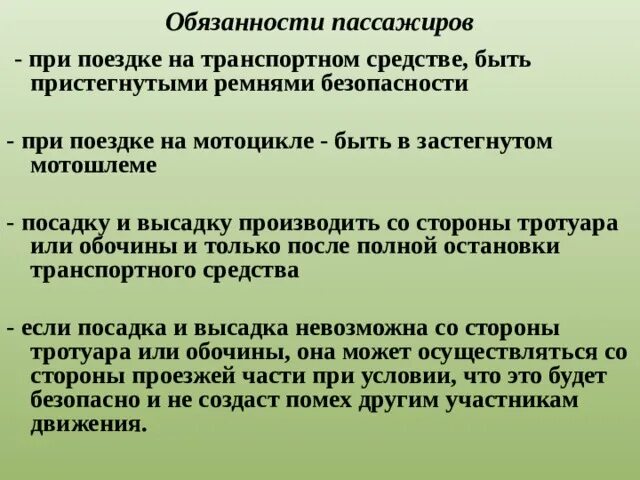 Обязанности пассажиров

- при поездке на транспортном средстве, быть пристегнутыми ремнями безопасности

- при поездке на мотоцикле - быть в застегнутом мотошлеме

- посадку и высадку производить со стороны тротуара или обочины и только после полной остановки транспортного средства

- если посадка и высадка невозможна со стороны тротуара или обочины, она может осуществляться со стороны проезжей части при условии, что это будет безопасно и не создаст помех другим участникам движения.